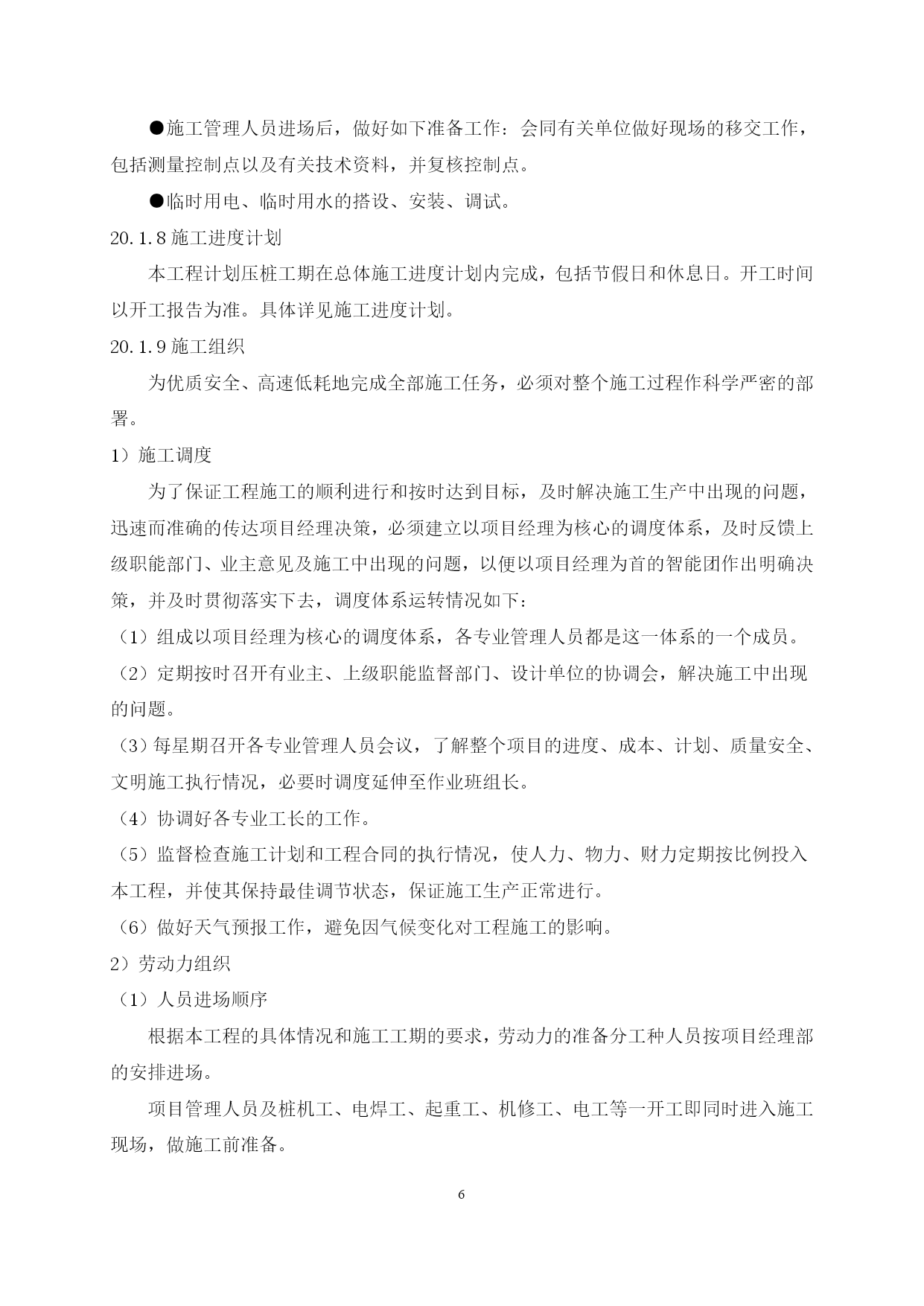 ●施工管理人员进场后，做好如下准备工作：会同有关单位做好现场的移交工作，包括测量控制点以及有关技术资料，并复核控制点。

●临时用电、临时用水的搭设、安装、调试。

20.1.8 施工进度计划

本工程计划压桩工期在总体施工进度计划内完成，包括节假日和休息日。开工时间以开工报告为准。具体详见施工进度计划。

20.1.9 施工组织

为优质安全、高速低耗地完成全部施工任务，必须对整个施工过程作科学严密的部署。

1）施工调度

为了保证工程施工的顺利进行和按时达到目标，及时解决施工生产中出现的问题，迅速而准确的传达项目经理决策，必须建立以项目经理为核心的调度体系，及时反馈上级职能部门、业主意见及施工中出现的问题，以便以项目经理为首的智能团作出明确决策，并及时贯彻落实下去，调度体系运转情况如下：

（1）组成以项目经理为核心的调度体系，各专业管理人员都是这一体系的一个成员。

（2）定期按时召开有业主、上级职能监督部门、设计单位的协调会，解决施工中出现的问题。

（3）每星期召开各专业管理人员会议，了解整个项目的进度、成本、计划、质量安全、文明施工执行情况，必要时调度延伸至作业班组长。

（4）协调好各专业工长的工作。

（5）监督检查施工计划和工程合同的执行情况，使人力、物力、财力定期按比例投入本工程，并使其保持最佳调节状态，保证施工生产正常进行。

（6）做好天气预报工作，避免因气候变化对工程施工的影响。

2）劳动力组织

（1）人员进场顺序

根据本工程的具体情况和施工工期的要求，劳动力的准备分工种人员按项目经理部的安排进场。

项目管理人员及桩机工、电焊工、起重工、机修工、电工等一开工即同时进入施工现场，做施工前准备。

6